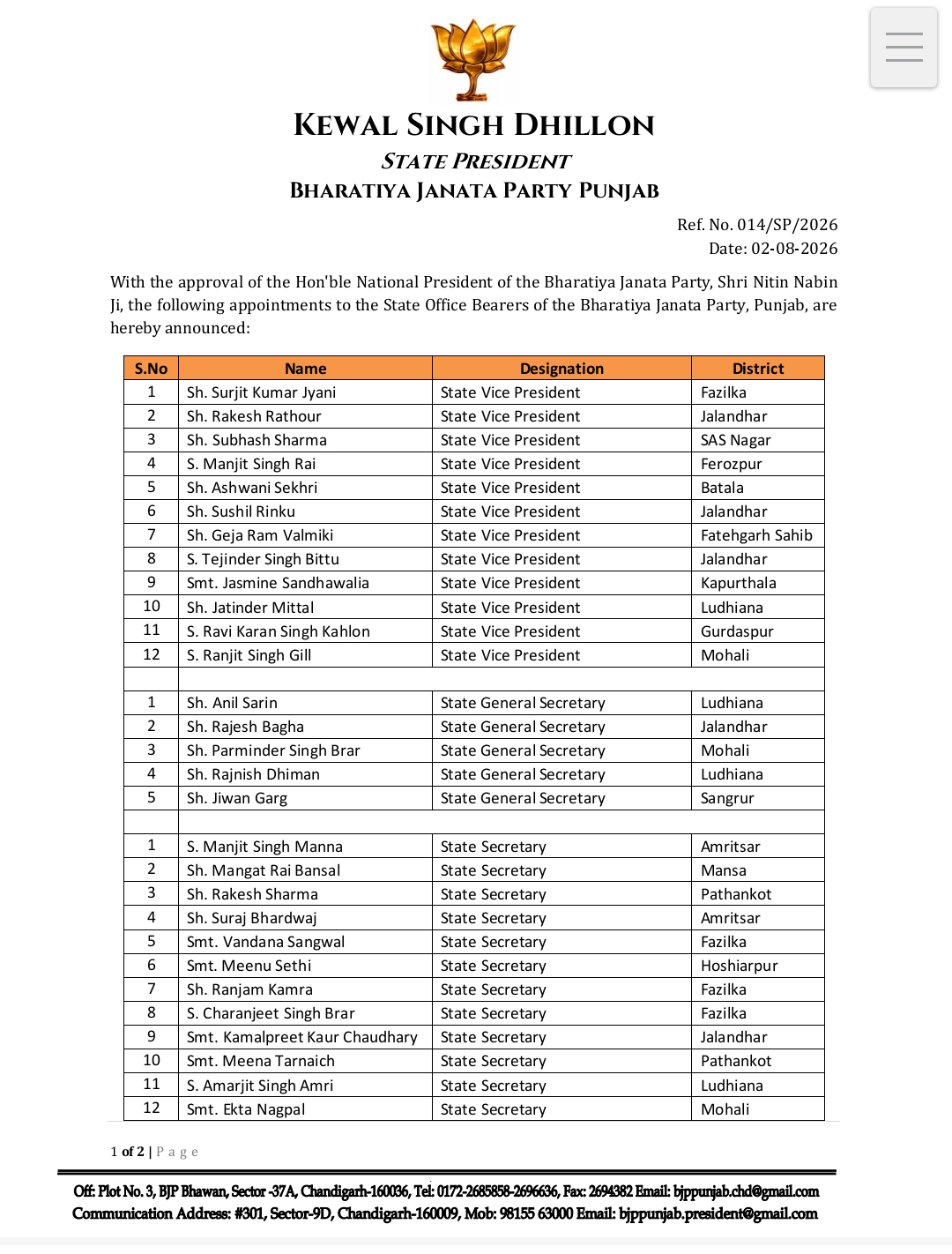 KEWAL SINGH DHILLON
STATE PRESIDENT
BHARATIYA JANATA PARTY PUNJAB

Ref. No. 014/SP/2026
Date: 02-08-2026

With the approval of the Hon'ble National President of the Bharatiya Janata Party, Shri Nitin Nabin Ji, the following appointments to the State Office Bearers of the Bharatiya Janata Party, Punjab, are hereby announced:

| S.No | Name | Designation | District |
|---|---|---|---|
| 1 | Sh. Surjit Kumar Jyani | State Vice President | Fazilka |
| 2 | Sh. Rakesh Rathour | State Vice President | Jalandhar |
| 3 | Sh. Subhash Sharma | State Vice President | SAS Nagar |
| 4 | S. Manjit Singh Rai | State Vice President | Ferozpur |
| 5 | Sh. Ashwani Sekhri | State Vice President | Batala |
| 6 | Sh. Sushil Rinku | State Vice President | Jalandhar |
| 7 | Sh. Geja Ram Valmiki | State Vice President | Fatehgarh Sahib |
| 8 | S. Tejinder Singh Bittu | State Vice President | Jalandhar |
| 9 | Smt. Jasmine Sandhawalia | State Vice President | Kapurthala |
| 10 | Sh. Jatinder Mittal | State Vice President | Ludhiana |
| 11 | S. Ravi Karan Singh Kahlon | State Vice President | Gurdaspur |
| 12 | S. Ranjit Singh Gill | State Vice President | Mohali |
| | | | |
| 1 | Sh. Anil Sarin | State General Secretary | Ludhiana |
| 2 | Sh. Rajesh Bagha | State General Secretary | Jalandhar |
| 3 | Sh. Parminder Singh Brar | State General Secretary | Mohali |
| 4 | Sh. Rajnish Dhiman | State General Secretary | Ludhiana |
| 5 | Sh. Jiwan Garg | State General Secretary | Sangrur |
| | | | |
| 1 | S. Manjit Singh Manna | State Secretary | Amritsar |
| 2 | Sh. Mangat Rai Bansal | State Secretary | Mansa |
| 3 | Sh. Rakesh Sharma | State Secretary | Pathankot |
| 4 | Sh. Suraj Bhardwaj | State Secretary | Amritsar |
| 5 | Smt. Vandana Sangwal | State Secretary | Fazilka |
| 6 | Smt. Meenu Sethi | State Secretary | Hoshiarpur |
| 7 | Sh. Ranjam Kamra | State Secretary | Fazilka |
| 8 | S. Charanjeet Singh Brar | State Secretary | Fazilka |
| 9 | Smt. Kamalpreet Kaur Chaudhary | State Secretary | Jalandhar |
| 10 | Smt. Meena Tarnaich | State Secretary | Pathankot |
| 11 | S. Amarjit Singh Amri | State Secretary | Ludhiana |
| 12 | Smt. Ekta Nagpal | State Secretary | Mohali |

1 of 2 | Page

Off: Plot No. 3, BJP Bhawan, Sector -37A, Chandigarh-160036, Tel: 0172-2685858-2696636, Fax: 2694382 Email: bjppunjab.chd@gmail.com
Communication Address: #301, Sector-9D, Chandigarh-160009, Mob: 98155 63000 Email: bjppunjab.president@gmail.com